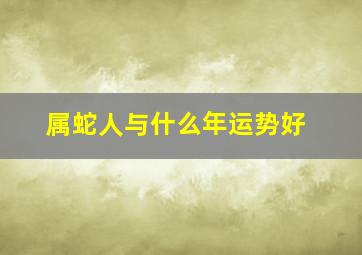 属蛇人与什么年运势好